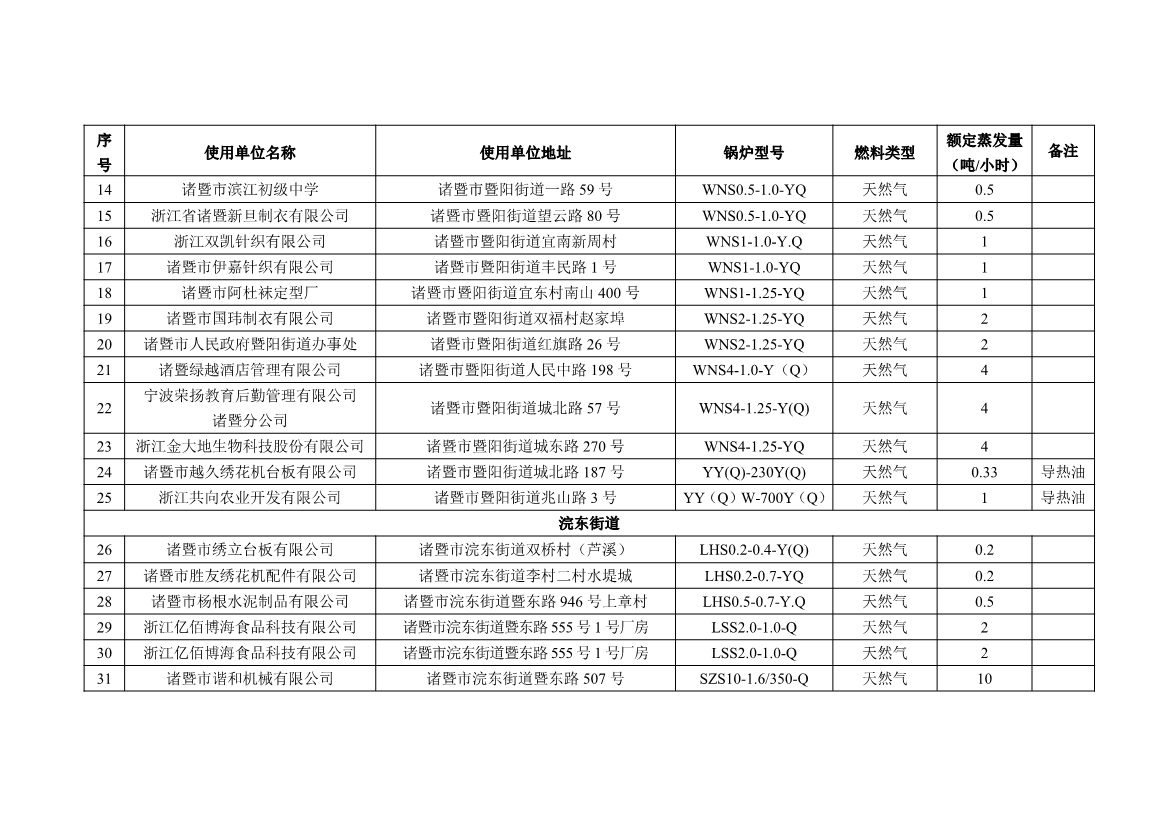 | 序号 | 使用单位名称 | 使用单位地址 | 锅炉型号 | 燃料类型 | 额定蒸发量（吨/小时） | 备注 |
|---|---|---|---|---|---|---|
| 14 | 诸暨市滨江初级中学 | 诸暨市暨阳街道一路 59 号 | WNS0.5-1.0-YQ | 天然气 | 0.5 | |
| 15 | 浙江省诸暨新旦制衣有限公司 | 诸暨市暨阳街道望云路 80 号 | WNS0.5-1.0-YQ | 天然气 | 0.5 | |
| 16 | 浙江双凯针织有限公司 | 诸暨市暨阳街道宜南新周村 | WNS1-1.0-Y.Q | 天然气 | 1 | |
| 17 | 诸暨市伊嘉针织有限公司 | 诸暨市暨阳街道丰民路 1 号 | WNS1-1.0-YQ | 天然气 | 1 | |
| 18 | 诸暨市阿杜袜定型厂 | 诸暨市暨阳街道宜东村南山 400 号 | WNS1-1.25-YQ | 天然气 | 1 | |
| 19 | 诸暨市国玮制衣有限公司 | 诸暨市暨阳街道双福村赵家埠 | WNS2-1.25-YQ | 天然气 | 2 | |
| 20 | 诸暨市人民政府暨阳街道办事处 | 诸暨市暨阳街道红旗路 26 号 | WNS2-1.25-YQ | 天然气 | 2 | |
| 21 | 诸暨绿越酒店管理有限公司 | 诸暨市暨阳街道人民中路 198 号 | WNS4-1.0-Y（Q） | 天然气 | 4 | |
| 22 | 宁波荣扬教育后勤管理有限公司诸暨分公司 | 诸暨市暨阳街道城北路 57 号 | WNS4-1.25-Y(Q) | 天然气 | 4 | |
| 23 | 浙江金大地生物科技股份有限公司 | 诸暨市暨阳街道城东路 270 号 | WNS4-1.25-YQ | 天然气 | 4 | |
| 24 | 诸暨市越久绣花机台板有限公司 | 诸暨市暨阳街道城北路 187 号 | YY(Q)-230Y(Q) | 天然气 | 0.33 | 导热油 |
| 25 | 浙江共向农业开发有限公司 | 诸暨市暨阳街道兆山路 3 号 | YY（Q）W-700Y（Q） | 天然气 | 1 | 导热油 |
| 浣东街道 | | | | | | |
| 26 | 诸暨市绣立台板有限公司 | 诸暨市浣东街道双桥村（芦溪） | LHS0.2-0.4-Y(Q) | 天然气 | 0.2 | |
| 27 | 诸暨市胜友绣花机配件有限公司 | 诸暨市浣东街道李村二村水堤城 | LHS0.2-0.7-YQ | 天然气 | 0.2 | |
| 28 | 诸暨市杨根水泥制品有限公司 | 诸暨市浣东街道暨东路 946 号上章村 | LHS0.5-0.7-Y.Q | 天然气 | 0.5 | |
| 29 | 浙江亿佰博海食品科技有限公司 | 诸暨市浣东街道暨东路 555 号 1 号厂房 | LSS2.0-1.0-Q | 天然气 | 2 | |
| 30 | 浙江亿佰博海食品科技有限公司 | 诸暨市浣东街道暨东路 555 号 1 号厂房 | LSS2.0-1.0-Q | 天然气 | 2 | |
| 31 | 诸暨市谐和机械有限公司 | 诸暨市浣东街道暨东路 507 号 | SZS10-1.6/350-Q | 天然气 | 10 | |